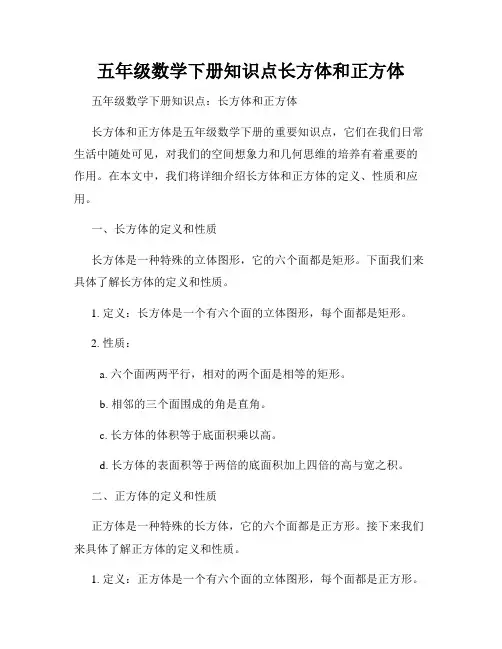 五年级数学下册知识点长方体和正方体

五年级数学下册知识点：长方体和正方体

长方体和正方体是五年级数学下册的重要知识点，它们在我们日常生活中随处可见，对我们的空间想象力和几何思维的培养有着重要的作用。在本文中，我们将详细介绍长方体和正方体的定义、性质和应用。

一、长方体的定义和性质

长方体是一种特殊的立体图形，它的六个面都是矩形。下面我们来具体了解长方体的定义和性质。

1. 定义：长方体是一个有六个面的立体图形，每个面都是矩形。

2. 性质：

a. 六个面两两平行，相对的两个面是相等的矩形。

b. 相邻的三个面围成的角是直角。

c. 长方体的体积等于底面积乘以高。

d. 长方体的表面积等于两倍的底面积加上四倍的高与宽之积。

二、正方体的定义和性质

正方体是一种特殊的长方体，它的六个面都是正方形。接下来我们来具体了解正方体的定义和性质。

1. 定义：正方体是一个有六个面的立体图形，每个面都是正方形。